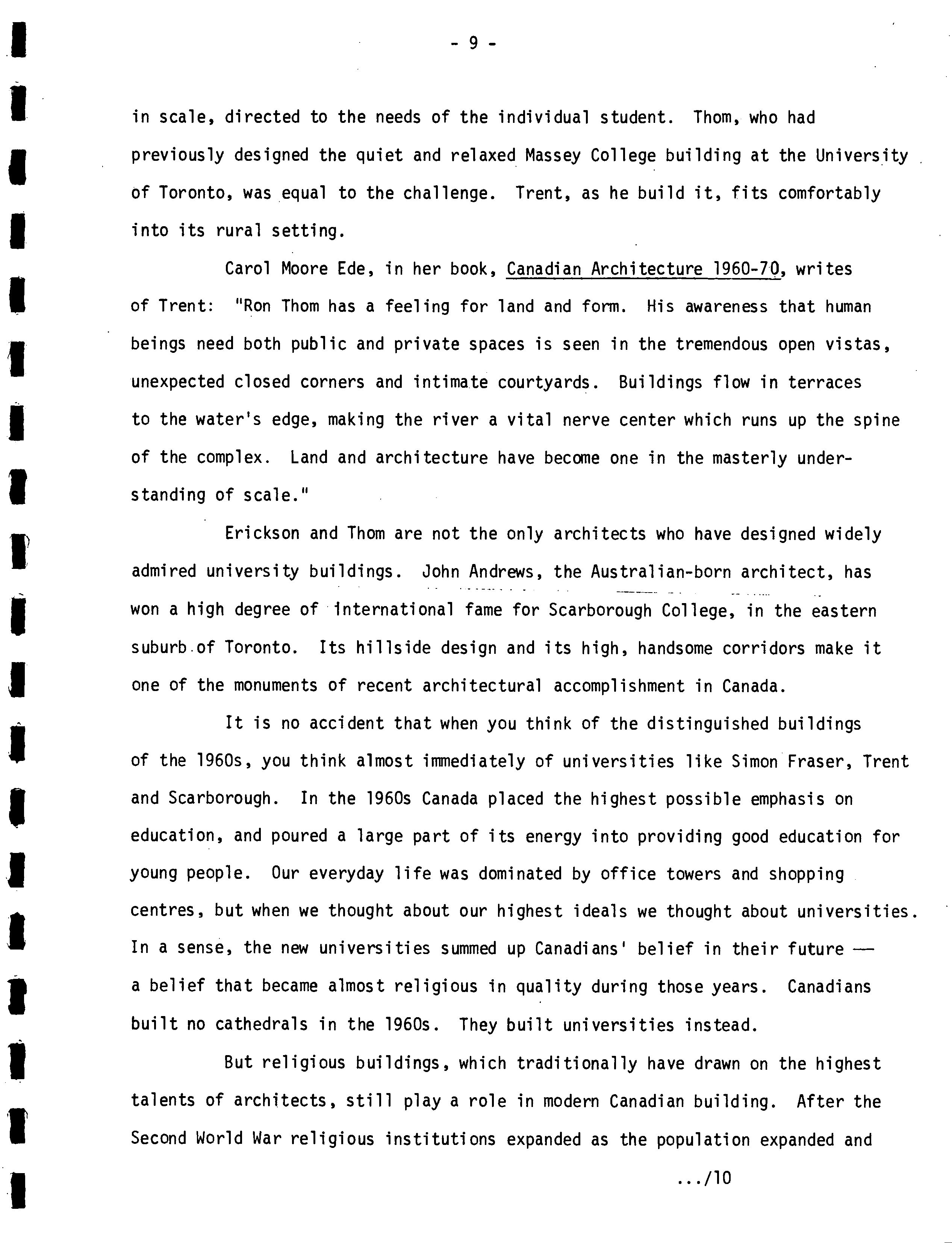 - 9 -

in scale, directed to the needs of the individual student. Thom, who had previously designed the quiet and relaxed Massey College building at the University of Toronto, was equal to the challenge. Trent, as he build it, fits comfortably into its rural setting.

Carol Moore Ede, in her book, Canadian Architecture 1960-70, writes of Trent: "Ron Thom has a feeling for land and form. His awareness that human beings need both public and private spaces is seen in the tremendous open vistas, unexpected closed corners and intimate courtyards. Buildings flow in terraces to the water's edge, making the river a vital nerve center which runs up the spine of the complex. Land and architecture have become one in the masterly understanding of scale."

Erickson and Thom are not the only architects who have designed widely admired university buildings. John Andrews, the Australian-born architect, has won a high degree of international fame for Scarborough College, in the eastern suburb of Toronto. Its hillside design and its high, handsome corridors make it one of the monuments of recent architectural accomplishment in Canada.

It is no accident that when you think of the distinguished buildings of the 1960s, you think almost immediately of universities like Simon Fraser, Trent and Scarborough. In the 1960s Canada placed the highest possible emphasis on education, and poured a large part of its energy into providing good education for young people. Our everyday life was dominated by office towers and shopping centres, but when we thought about our highest ideals we thought about universities. In a sense, the new universities summed up Canadians' belief in their future — a belief that became almost religious in quality during those years. Canadians built no cathedrals in the 1960s. They built universities instead.

But religious buildings, which traditionally have drawn on the highest talents of architects, still play a role in modern Canadian building. After the Second World War religious institutions expanded as the population expanded and

.../10